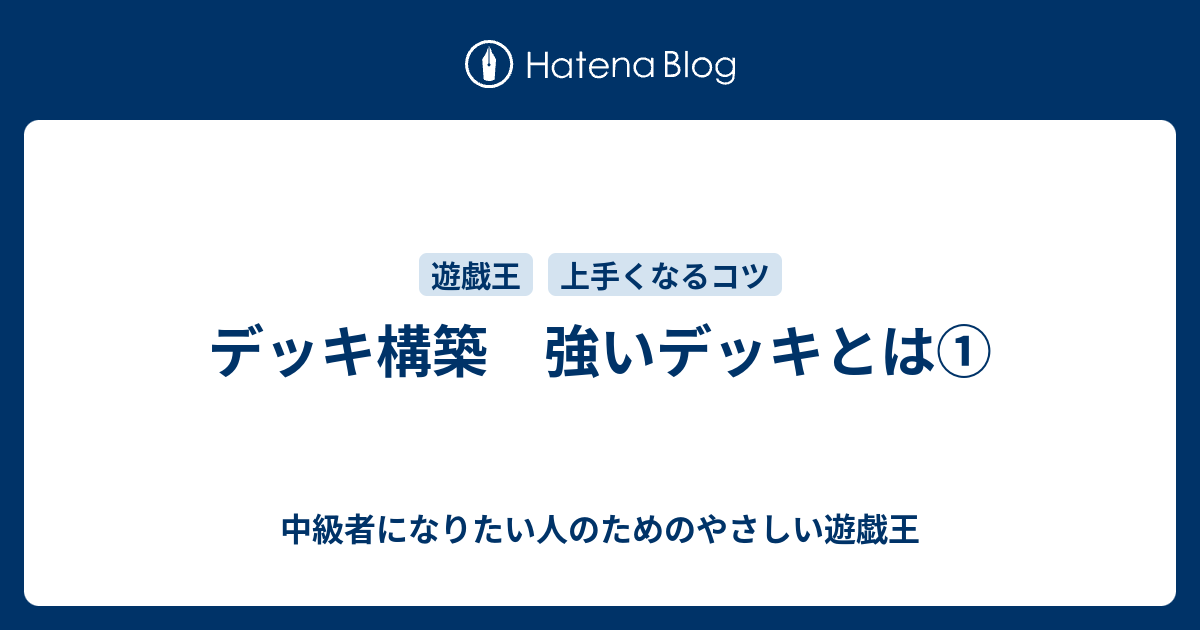 Hatena Blog

遊戯王 上手くなるコツ

デッキ構築　強いデッキとは①

中級者になりたい人のためのやさしい遊戯王